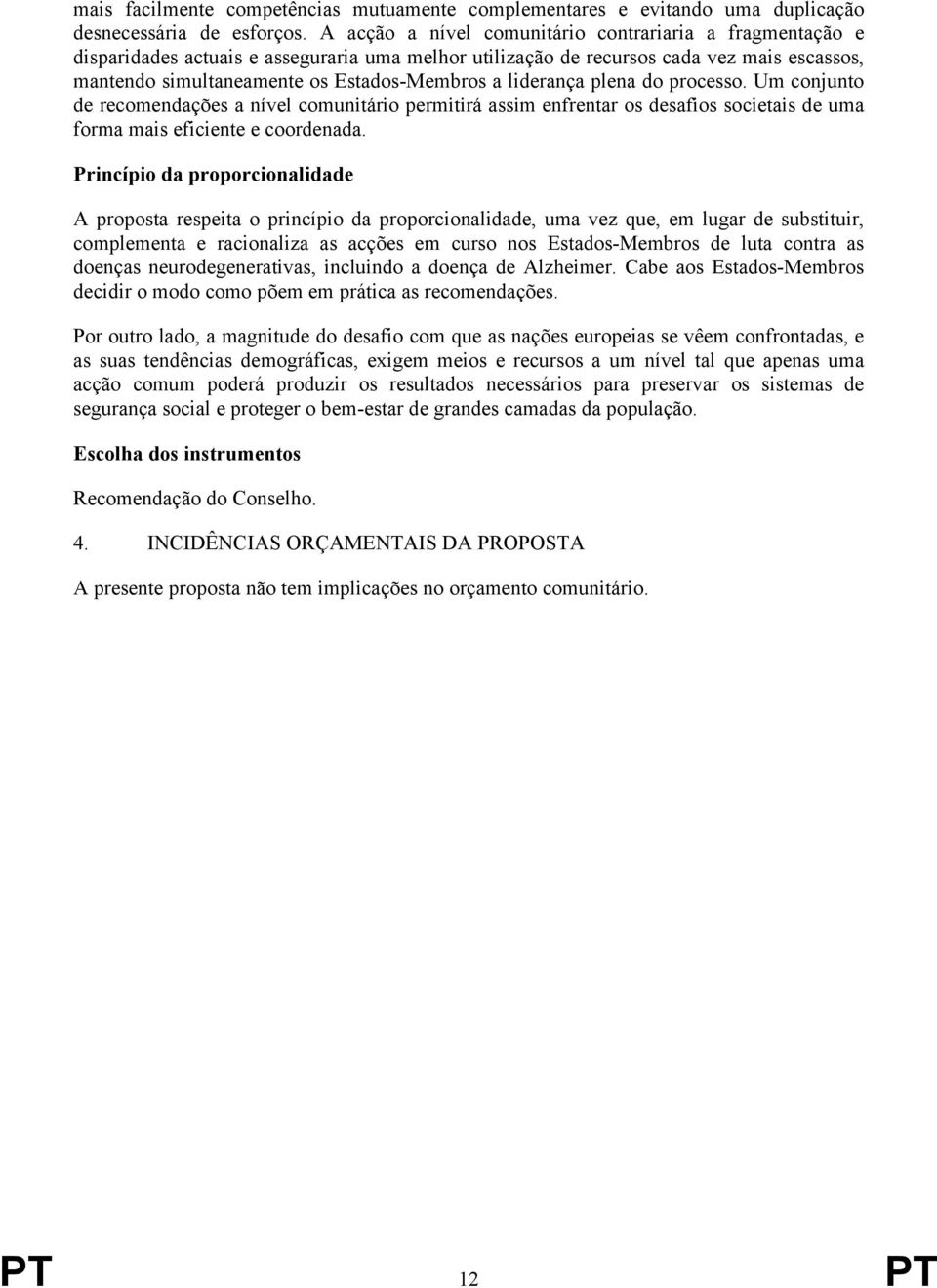 mais facilmente competências mutuamente complementares e evitando uma duplicação desnecessária de esforços. A acção a nível comunitário contrariaria a fragmentação e disparidades actuais e asseguraria uma melhor utilização de recursos cada vez mais escassos, mantendo simultaneamente os Estados-Membros a liderança plena do processo. Um conjunto de recomendações a nível comunitário permitirá assim enfrentar os desafios societais de uma forma mais eficiente e coordenada.

Princípio da proporcionalidade

A proposta respeita o princípio da proporcionalidade, uma vez que, em lugar de substituir, complementa e racionaliza as acções em curso nos Estados-Membros de luta contra as doenças neurodegenerativas, incluindo a doença de Alzheimer. Cabe aos Estados-Membros decidir o modo como põem em prática as recomendações.

Por outro lado, a magnitude do desafio com que as nações europeias se vêem confrontadas, e as suas tendências demográficas, exigem meios e recursos a um nível tal que apenas uma acção comum poderá produzir os resultados necessários para preservar os sistemas de segurança social e proteger o bem-estar de grandes camadas da população.

Escolha dos instrumentos

Recomendação do Conselho.

4. INCIDÊNCIAS ORÇAMENTAIS DA PROPOSTA

A presente proposta não tem implicações no orçamento comunitário.

PT 12 PT